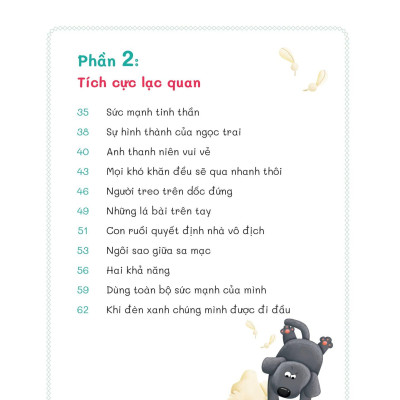 Phần 2:
Tích cực lạc quan

35 Sức mạnh tinh thần
38 Sự hình thành của ngọc trai
40 Anh thanh niên vui vẻ
43 Mọi khó khăn đều sẽ qua nhanh thôi
46 Người treo trên dốc đứng
49 Những lá bài trên tay
51 Con ruồi quyết định nhà vô địch
53 Ngôi sao giữa sa mạc
56 Hai khả năng
59 Dùng toàn bộ sức mạnh của mình
62 Khi đèn xanh chúng mình được đi đầu